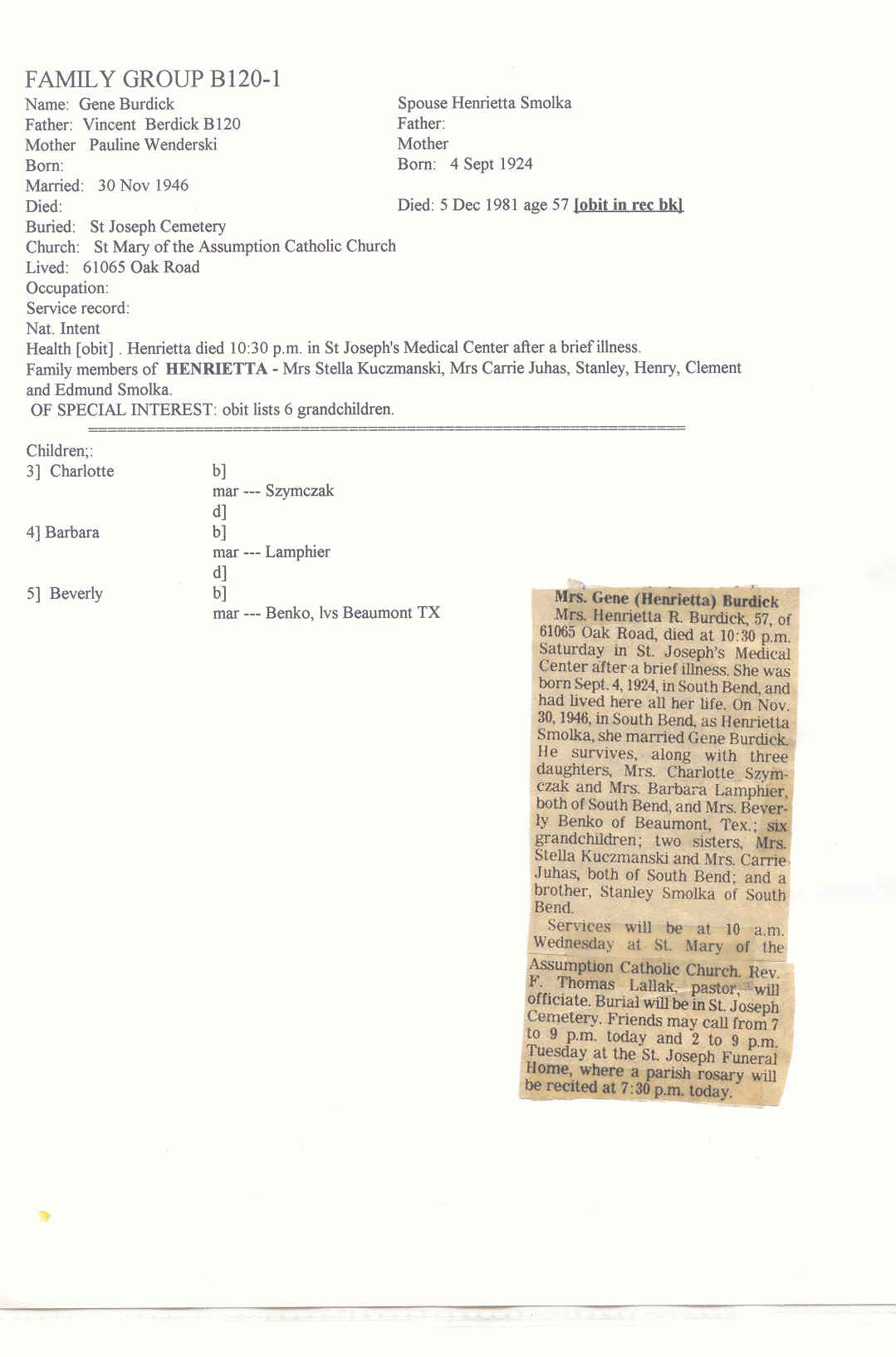 FAMILY GROUP B120-1

Name: Gene Burdick
Father: Vincent Berdick B120
Mother Pauline Wenderski
Born:
Married: 30 Nov 1946
Died:
Buried: St Joseph Cemetery
Church: St Mary of the Assumption Catholic Church
Lived: 61065 Oak Road
Occupation:
Service record:
Nat. Intent

Spouse Henrietta Smolka
Father:
Mother
Born: 4 Sept 1924

Died: 5 Dec 1981 age 57 [obit in rec bk]

Health [obit] . Henrietta died 10:30 p.m. in St Joseph's Medical Center after a brief illness.
Family members of HENRIETTA - Mrs Stella Kuczmanski, Mrs Carrie Juhas, Stanley, Henry, Clement and Edmund Smolka.
OF SPECIAL INTEREST: obit lists 6 grandchildren.

Children;:
3] Charlotte b]
mar --- Szymczak
d]
4] Barbara b]
mar --- Lamphier
d]
5] Beverly b]
mar --- Benko, lvs Beaumont TX

Mrs. Gene (Henrietta) Burdick
Mrs. Henrietta R. Burdick, 57, of 61065 Oak Road, died at 10:30 p.m. Saturday in St. Joseph's Medical Center after a brief illness. She was born Sept. 4, 1924, in South Bend, and had lived here all her life. On Nov. 30, 1946, in South Bend, as Henrietta Smolka, she married Gene Burdick. He survives, along with three daughters, Mrs. Charlotte Szymczak and Mrs. Barbara Lamphier, both of South Bend, and Mrs. Beverly Benko of Beaumont, Tex.; six grandchildren; two sisters, Mrs. Stella Kuczmanski and Mrs. Carrie Juhas, both of South Bend; and a brother, Stanley Smolka of South Bend.

Services will be at 10 a.m. Wednesday at St. Mary of the Assumption Catholic Church. Rev. F. Thomas Lallak, pastor, will officiate. Burial will be in St. Joseph Cemetery. Friends may call from 7 to 9 p.m. today and 2 to 9 p.m. Tuesday at the St. Joseph Funeral Home, where a parish rosary will be recited at 7:30 p.m. today.